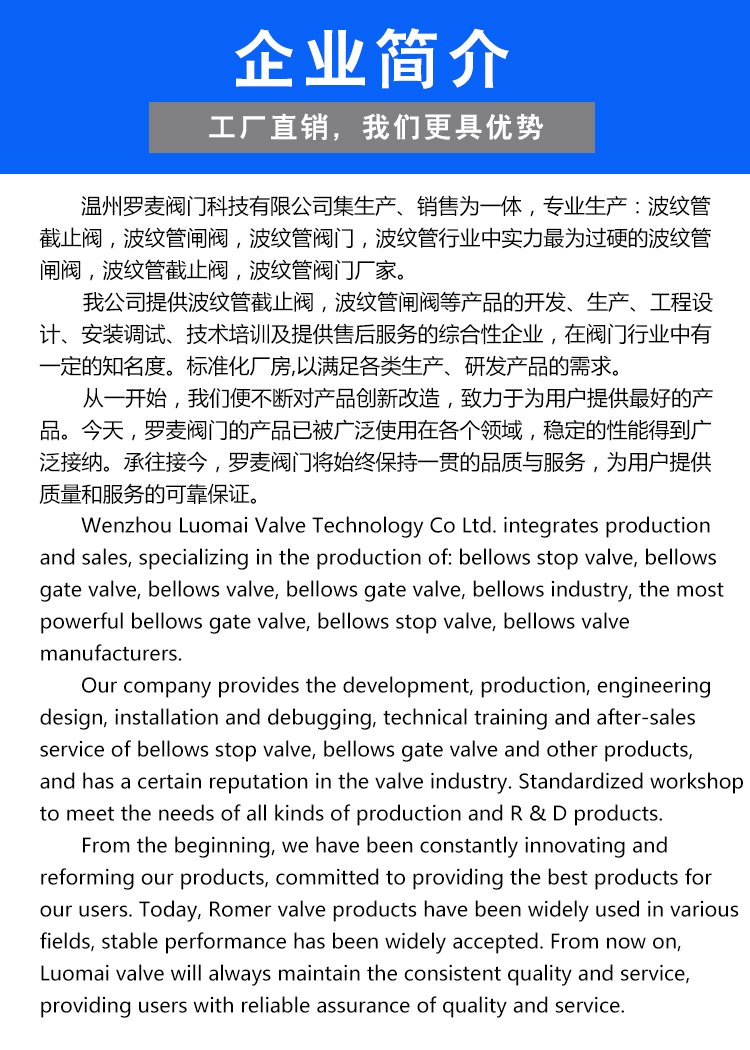 企业简介

工厂直销，我们更具优势

温州罗麦阀门科技有限公司集生产、销售为一体，专业生产：波纹管截止阀，波纹管闸阀，波纹管阀门，波纹管行业中实力最为过硬的波纹管闸阀，波纹管截止阀，波纹管阀门厂家。

我公司提供波纹管截止阀，波纹管闸阀等产品的开发、生产、工程设计、安装调试、技术培训及提供售后服务的综合性企业，在阀门行业中有一定的知名度。标准化厂房,以满足各类生产、研发产品的需求。

从一开始，我们便不断对产品创新改造，致力于为用户提供最好的产品。今天，罗麦阀门的产品已被广泛使用在各个领域，稳定的性能得到广泛接纳。承往接今，罗麦阀门将始终保持一贯的品质与服务，为用户提供质量和服务的可靠保证。

Wenzhou Luomai Valve Technology Co Ltd. integrates production and sales, specializing in the production of: bellows stop valve, bellows gate valve, bellows valve, bellows gate valve, bellows industry, the most powerful bellows gate valve, bellows stop valve, bellows valve manufacturers.

Our company provides the development, production, engineering design, installation and debugging, technical training and after-sales service of bellows stop valve, bellows gate valve and other products, and has a certain reputation in the valve industry. Standardized workshop to meet the needs of all kinds of production and R & D products.

From the beginning, we have been constantly innovating and reforming our products, committed to providing the best products for our users. Today, Romer valve products have been widely used in various fields, stable performance has been widely accepted. From now on, Luomai valve will always maintain the consistent quality and service, providing users with reliable assurance of quality and service.